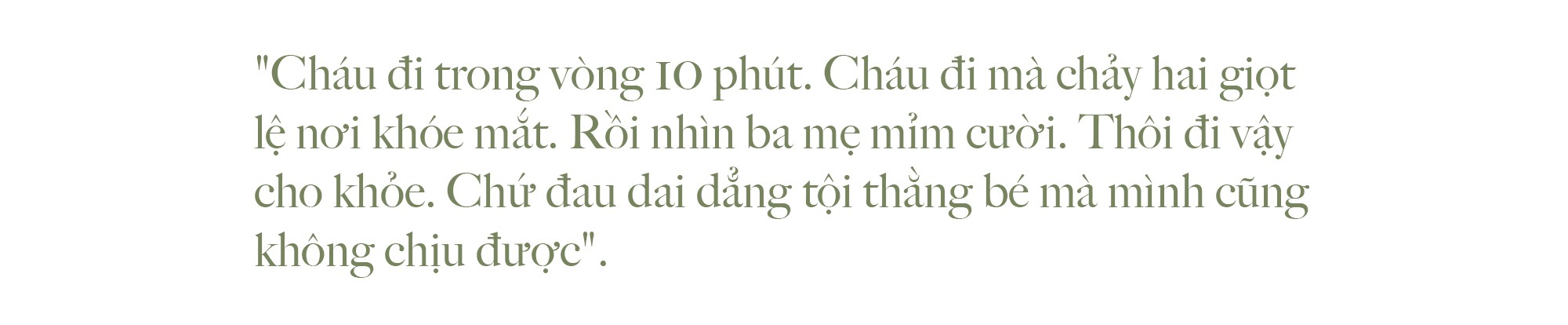 "Cháu đi trong vòng 10 phút. Cháu đi mà chảy hai giọt lệ nơi khóe mắt. Rồi nhìn ba mẹ mỉm cười. Thôi đi vậy cho khỏe. Chứ đau dai dẳng tội thằng bé mà mình cũng không chịu được".